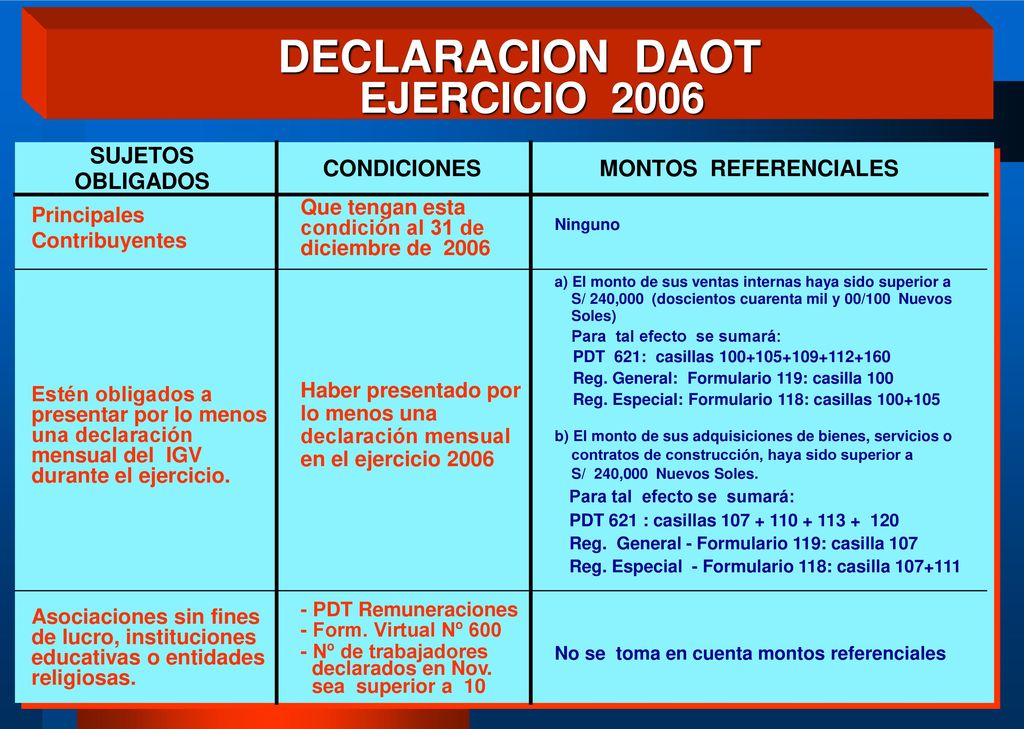 DECLARACION DAOT
EJERCICIO 2006

| SUJETOS OBLIGADOS | CONDICIONES | MONTOS REFERENCIALES |
|---|---|---|
| Principales Contribuyentes | Que tengan esta condición al 31 de diciembre de 2006 | Ninguno |
| Estén obligados a presentar por lo menos una declaración mensual del IGV durante el ejercicio. | Haber presentado por lo menos una declaración mensual en el ejercicio 2006 | a) El monto de sus ventas internas haya sido superior a S/ 240,000 (doscientos cuarenta mil y 00/100 Nuevos Soles) Para tal efecto se sumará: PDT 621: casillas 100+105+109+112+160 Reg. General: Formulario 119: casilla 100 Reg. Especial: Formulario 118: casillas 100+105 b) El monto de sus adquisiciones de bienes, servicios o contratos de construcción, haya sido superior a S/ 240,000 Nuevos Soles. Para tal efecto se sumará: PDT 621 : casillas 107 + 110 + 113 + 120 Reg. General - Formulario 119: casilla 107 Reg. Especial - Formulario 118: casilla 107+111 |
| Asociaciones sin fines de lucro, instituciones educativas o entidades religiosas. | - PDT Remuneraciones - Form. Virtual Nº 600 - Nº de trabajadores declarados en Nov. sea superior a 10 | No se toma en cuenta montos referenciales |